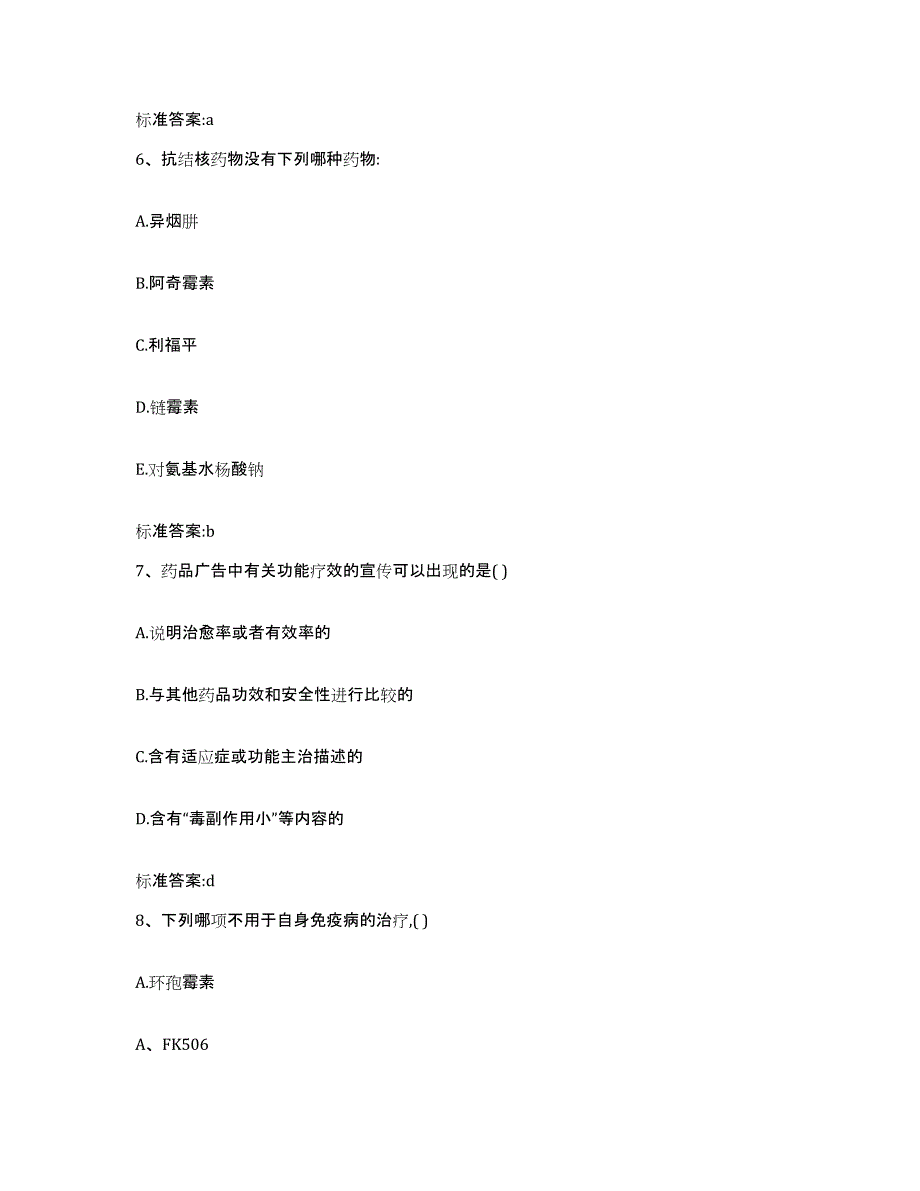 标准答案:a

6、抗结核药物没有下列哪种药物:

A.异烟肼

B.阿奇霉素

C.利福平

D.链霉素

E.对氨基水杨酸钠

标准答案:b

7、药品广告中有关功能疗效的宣传可以出现的是( )

A.说明治愈率或者有效率的

B.与其他药品功效和安全性进行比较的

C.含有适应症或功能主治描述的

D.含有“毒副作用小”等内容的

标准答案:d

8、下列哪项不用于自身免疫病的治疗,( )

A.环孢霉素

A、FK506